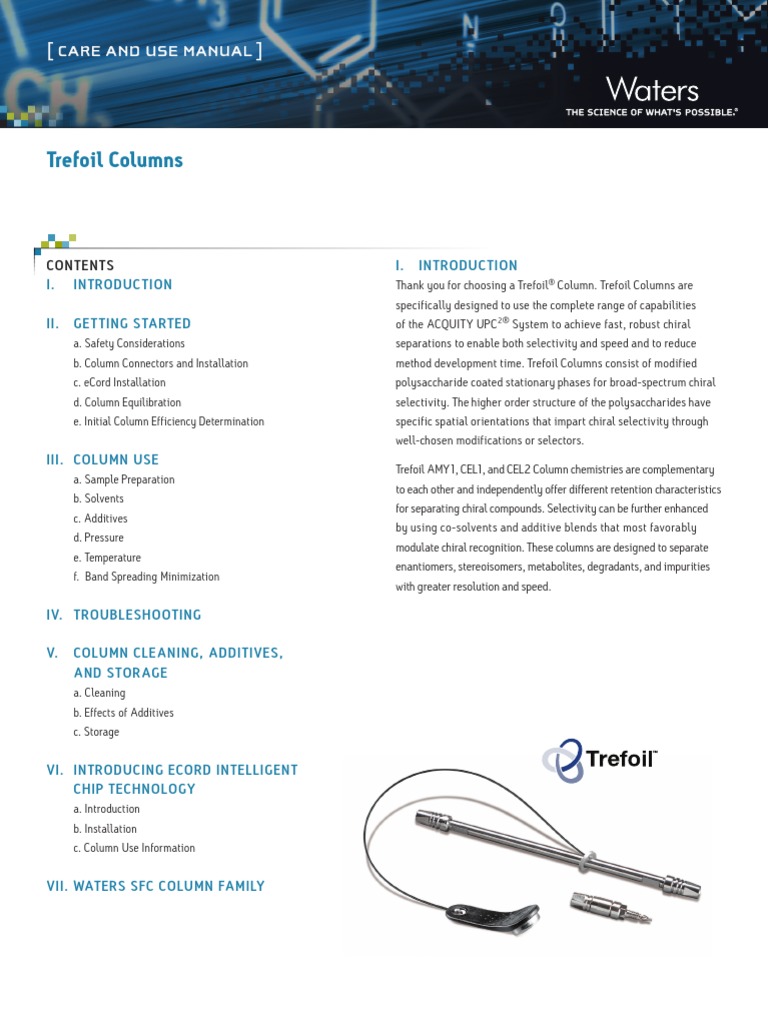 [ CARE AND USE MANUAL ]

Waters
THE SCIENCE OF WHAT'S POSSIBLE.®

Trefoil Columns

CONTENTS
I. INTRODUCTION

II. GETTING STARTED
a. Safety Considerations
b. Column Connectors and Installation
c. eCord Installation
d. Column Equilibration
e. Initial Column Efficiency Determination

III. COLUMN USE
a. Sample Preparation
b. Solvents
c. Additives
d. Pressure
e. Temperature
f. Band Spreading Minimization

IV. TROUBLESHOOTING

V. COLUMN CLEANING, ADDITIVES, AND STORAGE
a. Cleaning
b. Effects of Additives
c. Storage

VI. INTRODUCING ECORD INTELLIGENT CHIP TECHNOLOGY
a. Introduction
b. Installation
c. Column Use Information

VII. WATERS SFC COLUMN FAMILY

I. INTRODUCTION
Thank you for choosing a Trefoil® Column. Trefoil Columns are specifically designed to use the complete range of capabilities of the ACQUITY UPC$^{2®}$ System to achieve fast, robust chiral separations to enable both selectivity and speed and to reduce method development time. Trefoil Columns consist of modified polysaccharide coated stationary phases for broad-spectrum chiral selectivity. The higher order structure of the polysaccharides have specific spatial orientations that impart chiral selectivity through well-chosen modifications or selectors.

Trefoil AMY1, CEL1, and CEL2 Column chemistries are complementary to each other and independently offer different retention characteristics for separating chiral compounds. Selectivity can be further enhanced by using co-solvents and additive blends that most favorably modulate chiral recognition. These columns are designed to separate enantiomers, stereoisomers, metabolites, degradants, and impurities with greater resolution and speed.

Trefoil™